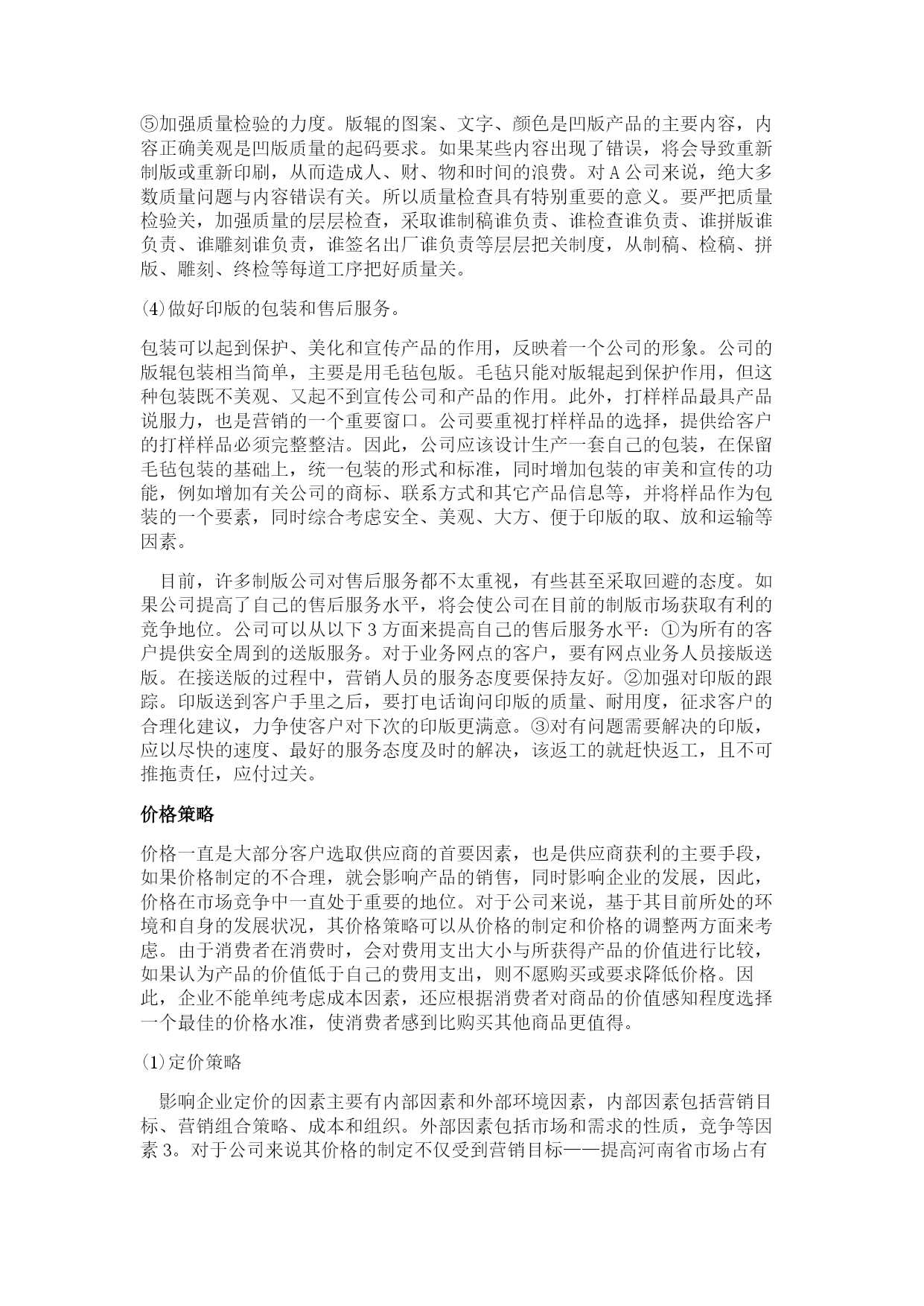 ⑤加强质量检验的力度。版辊的图案、文字、颜色是凹版产品的主要内容，内容正确美观是凹版质量的起码要求。如果某些内容出现了错误，将会导致重新制版或重新印刷，从而造成人、财、物和时间的浪费。对 A 公司来说，绝大多数质量问题与内容错误有关。所以质量检查具有特别重要的意义。要严把质量检验关，加强质量的层层检查，采取谁制稿谁负责、谁检查谁负责、谁拼版谁负责、谁雕刻谁负责，谁签名出厂谁负责等层层把关制度，从制稿、检稿、拼版、雕刻、终检等每道工序把好质量关。

⑷做好印版的包装和售后服务。

包装可以起到保护、美化和宣传产品的作用，反映着一个公司的形象。公司的版辊包装相当简单，主要是用毛毡包版。毛毡只能对版辊起到保护作用，但这种包装既不美观、又起不到宣传公司和产品的作用。此外，打样样品最具产品说服力，也是营销的一个重要窗口。公司要重视打样样品的选择，提供给客户的打样样品必须完整整洁。因此，公司应该设计生产一套自己的包装，在保留毛毡包装的基础上，统一包装的形式和标准，同时增加包装的审美和宣传的功能，例如增加有关公司的商标、联系方式和其它产品信息等，并将样品作为包装的一个要素，同时综合考虑安全、美观、大方、便于印版的取、放和运输等因素。

目前，许多制版公司对售后服务都不太重视，有些甚至采取回避的态度。如果公司提高了自己的售后服务水平，将会使公司在目前的制版市场获取有利的竞争地位。公司可以从以下 3 方面来提高自己的售后服务水平：①为所有的客户提供安全周到的送版服务。对于业务网点的客户，要有网点业务人员接版送版。在接送版的过程中，营销人员的服务态度要保持友好。②加强对印版的跟踪。印版送到客户手里之后，要打电话询问印版的质量、耐用度，征求客户的合理化建议，力争使客户对下次的印版更满意。③对有问题需要解决的印版，应以尽快的速度、最好的服务态度及时的解决，该返工的就赶快返工，且不可推拖责任，应付过关。

价格策略

价格一直是大部分客户选取供应商的首要因素，也是供应商获利的主要手段，如果价格制定的不合理，就会影响产品的销售，同时影响企业的发展，因此，价格在市场竞争中一直处于重要的地位。对于公司来说，基于其目前所处的环境和自身的发展状况，其价格策略可以从价格的制定和价格的调整两方面来考虑。由于消费者在消费时，会对费用支出大小与所获得产品的价值进行比较，如果认为产品的价值低于自己的费用支出，则不愿购买或要求降低价格。因此，企业不能单纯考虑成本因素，还应根据消费者对商品的价值感知程度选择一个最佳的价格水准，使消费者感到比购买其他商品更值得。

⑴定价策略

影响企业定价的因素主要有内部因素和外部环境因素，内部因素包括营销目标、营销组合策略、成本和组织。外部因素包括市场和需求的性质，竞争等因素 3。对于公司来说其价格的制定不仅受到营销目标——提高河南省市场占有